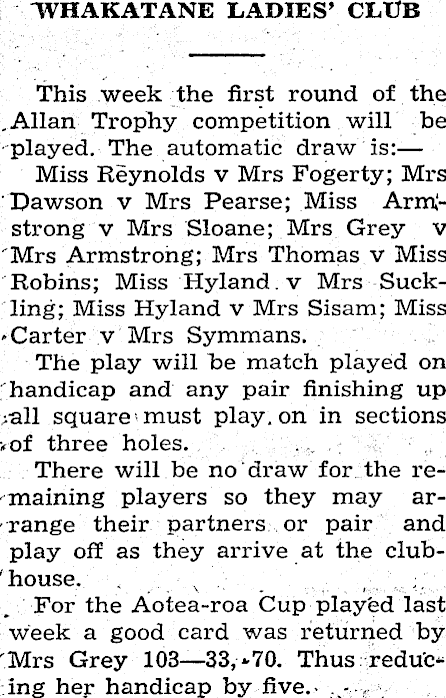 WHAKATANE LADIES' CLUB

This week the first round of the Allan Trophy competition will be played. The automatic draw is:—

Miss Reynolds v Mrs Fogerty; Mrs Dawson v Mrs Pearse; Miss Armstrong v Mrs Sloane; Mrs Grey v Mrs Armstrong; Mrs Thomas v Miss Robins; Miss Hyland v Mrs Suckling; Miss Hyland v Mrs Sisam; Miss Carter v Mrs Symmans.

The play will be match played on handicap and any pair finishing up all square must play on in sections of three holes.

There will be no draw for the remaining players so they may arrange their partners or pair and play off as they arrive at the clubhouse.

For the Aotea-roa Cup played last week a good card was returned by Mrs Grey 103—33, 70. Thus reducing her handicap by five.